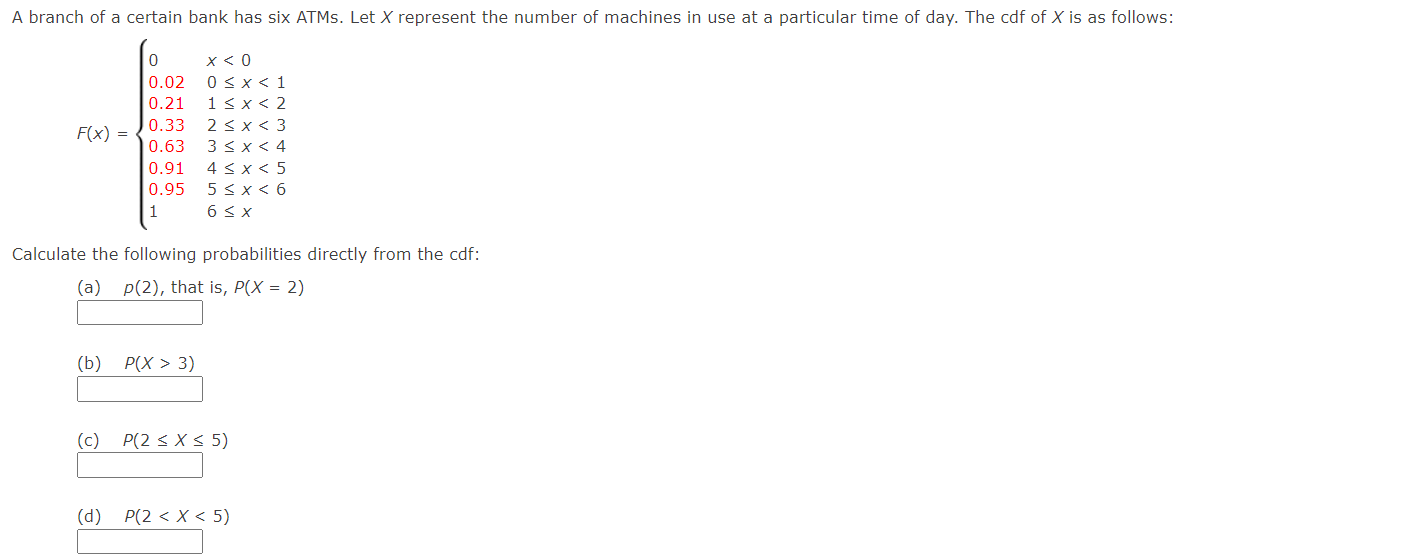 A branch of a certain bank has six ATMs. Let $X$ represent the number of machines in use at a particular time of day. The cdf of $X$ is as follows:

$F(x) = \begin{cases} 0 & x < 0 \\ 0.02 & 0 \le x < 1 \\ 0.21 & 1 \le x < 2 \\ 0.33 & 2 \le x < 3 \\ 0.63 & 3 \le x < 4 \\ 0.91 & 4 \le x < 5 \\ 0.95 & 5 \le x < 6 \\ 1 & 6 \le x \end{cases}$

Calculate the following probabilities directly from the cdf:

(a) $p(2)$, that is, $P(X = 2)$

(b) $P(X > 3)$

(c) $P(2 \le X \le 5)$

(d) $P(2 < X < 5)$